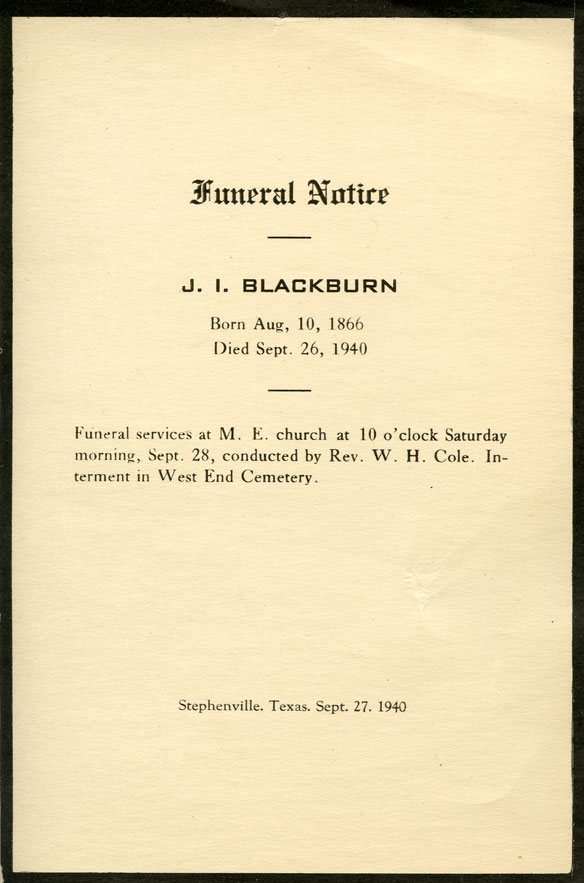 Funeral Notice

J. I. BLACKBURN

Born Aug, 10, 1866
Died Sept. 26, 1940

Funeral services at M. E. church at 10 o'clock Saturday morning, Sept. 28, conducted by Rev. W. H. Cole. Interment in West End Cemetery.

Stephenville. Texas. Sept. 27. 1940